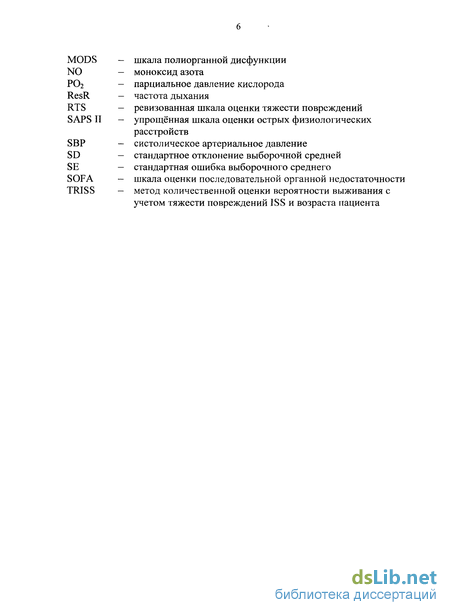 6

MODS – шкала полиорганной дисфункции
NO – моноксид азота
$PO_2$ – парциальное давление кислорода
ResR – частота дыхания
RTS – ревизованная шкала оценки тяжести повреждений
SAPS II – упрощённая шкала оценки острых физиологических расстройств
SBP – систолическое артериальное давление
SD – стандартное отклонение выборочной средней
SE – стандартная ошибка выборочного среднего
SOFA – шкала оценки последовательной органной недостаточности
TRISS – метод количественной оценки вероятности выживания с учетом тяжести повреждений ISS и возраста пациента

dsLib.net
библиотека диссертаций